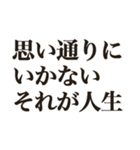 思い通りに
いかない
それが人生